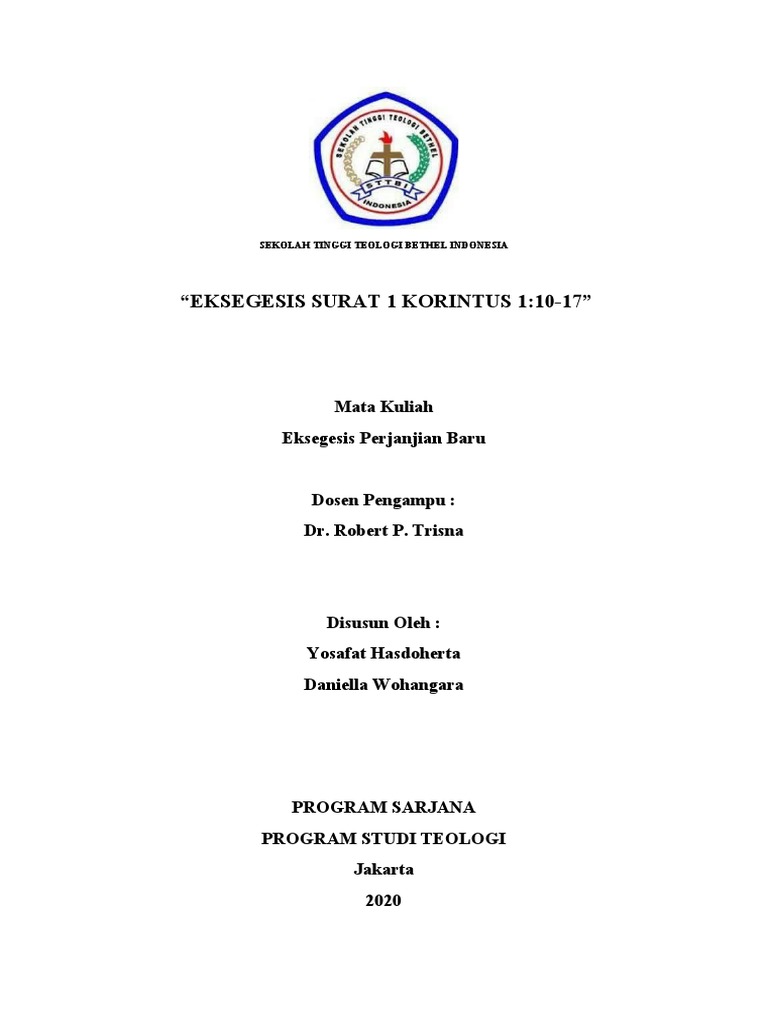 SEKOLAH TINGGI TEOLOGI BETHEL
STTBI
INDONESIA

SEKOLAH TINGGI TEOLOGI BETHEL INDONESIA

“EKSEGESIS SURAT 1 KORINTUS 1:10-17”

Mata Kuliah
Eksegesis Perjanjian Baru

Dosen Pengampu :
Dr. Robert P. Trisna

Disusun Oleh :
Yosafat Hasdoherta
Daniella Wohangara

PROGRAM SARJANA
PROGRAM STUDI TEOLOGI
Jakarta
2020